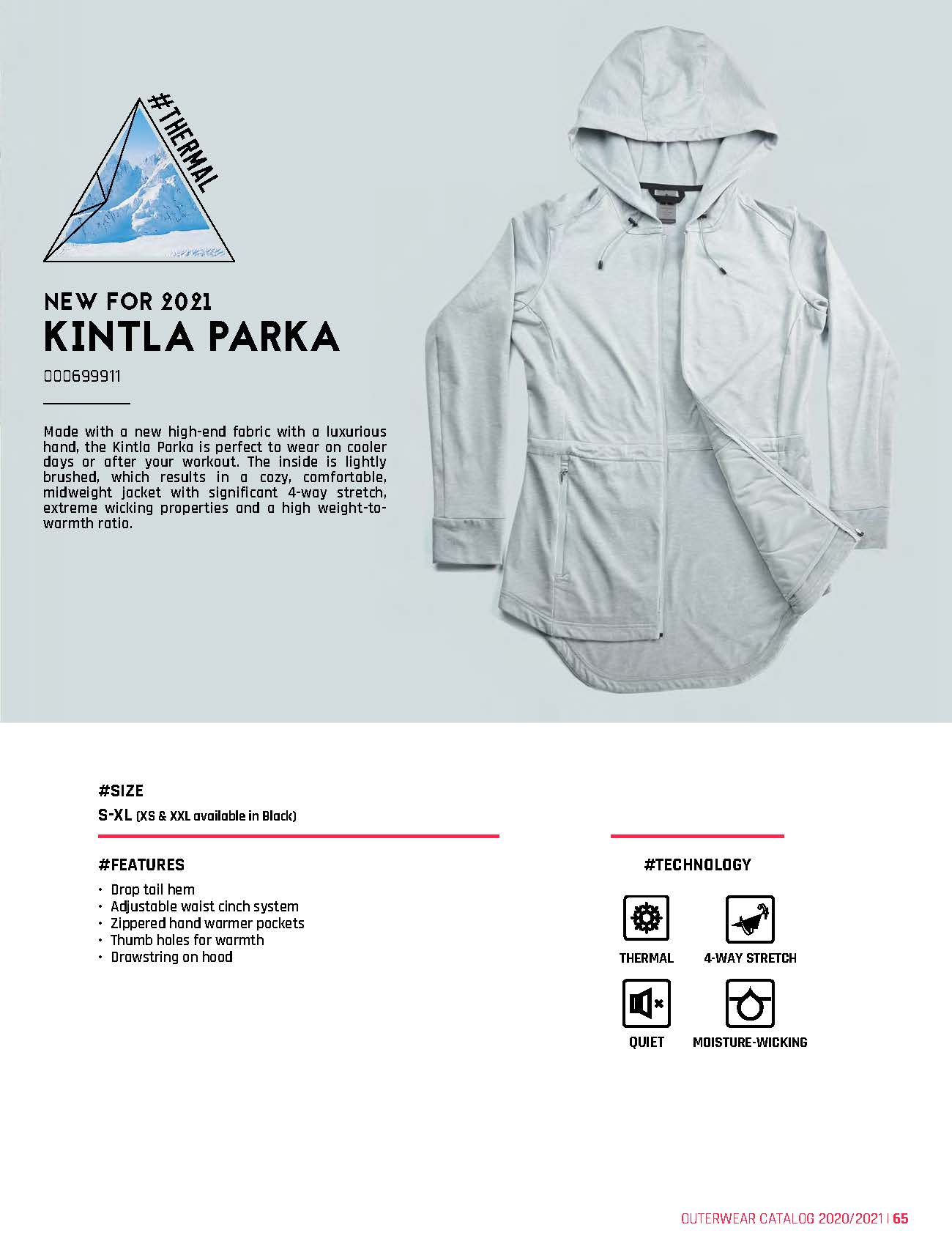 #THERMAL

NEW FOR 2021
KINTLA PARKA

000699911

Made with a new high-end fabric with a luxurious hand, the Kintla Parka is perfect to wear on cooler days or after your workout. The inside is lightly brushed, which results in a cozy, comfortable, midweight jacket with significant 4-way stretch, extreme wicking properties and a high weight-to-warmth ratio.

#SIZE

S-XL (XS & XXL available in Black)

#FEATURES

• Drop tail hem
• Adjustable waist cinch system
• Zippered hand warmer pockets
• Thumb holes for warmth
• Drawstring on hood

#TECHNOLOGY

THERMAL
4-WAY STRETCH
QUIET
MOISTURE-WICKING

OUTERWEAR CATALOG 2020/2021 | 65